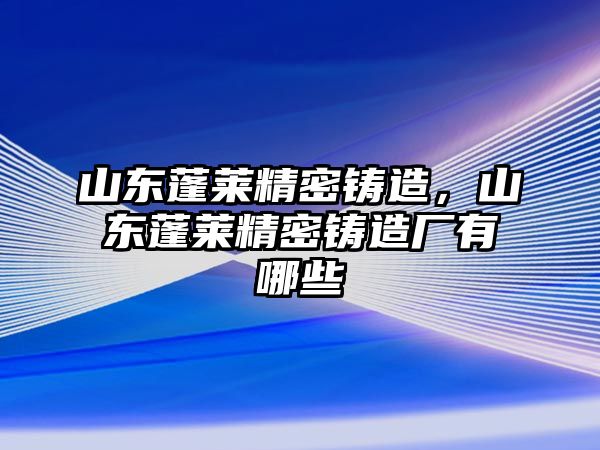 山东蓬莱精密铸造，山东蓬莱精密铸造厂有哪些